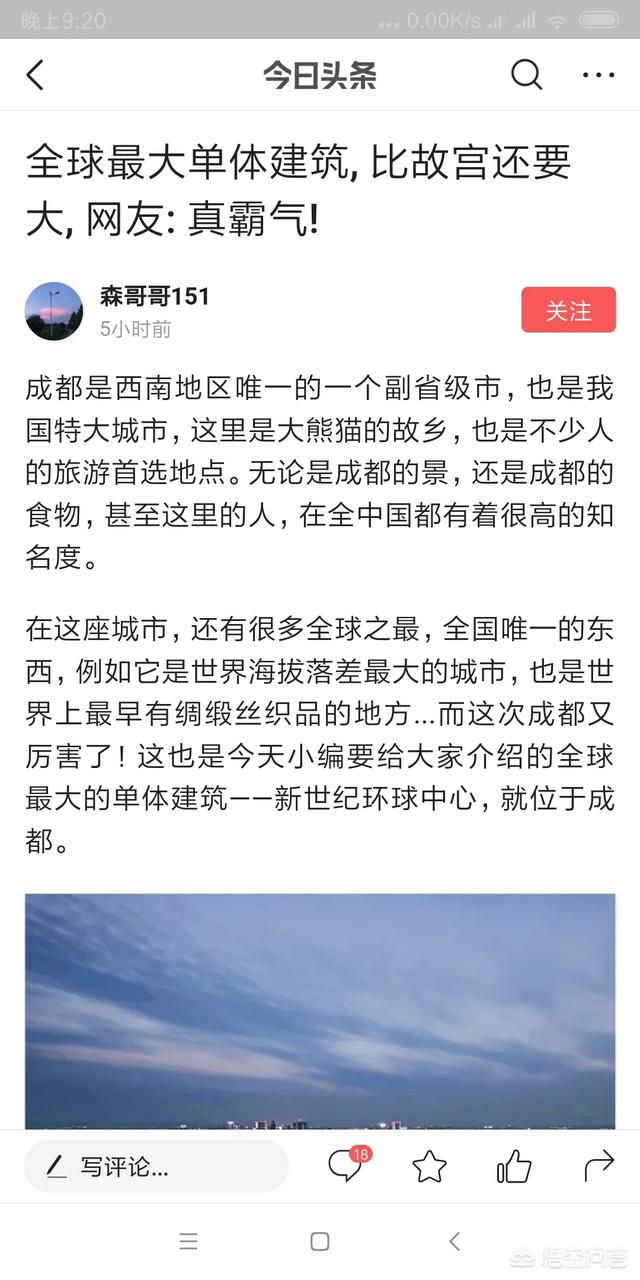 晚上9:20 ... 0.00K/s

今日头条

全球最大单体建筑, 比故宫还要大, 网友: 真霸气!

森哥哥151
5小时前

关注

成都是西南地区唯一的一个副省级市，也是我国特大城市，这里是大熊猫的故乡，也是不少人的旅游首选地点。无论是成都的景，还是成都的食物，甚至这里的人，在全中国都有着很高的知名度。

在这座城市，还有很多全球之最，全国唯一的东西，例如它是世界海拔落差最大的城市，也是世界上最早有绸缎丝织品的地方...而这次成都又厉害了！这也是今天小编要给大家介绍的全球最大的单体建筑——新世纪环球中心，就位于成都。

写评论...

18

悟空问答